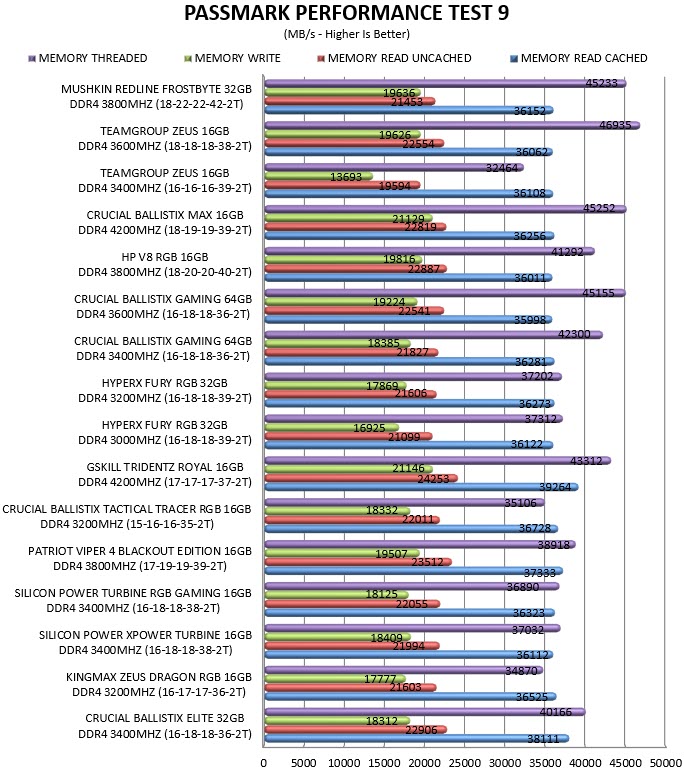 PASSMARK PERFORMANCE TEST 9
(MB/s - Higher Is Better)

MEMORY THREADED
MEMORY WRITE
MEMORY READ UNCACHED
MEMORY READ CACHED

MUSHKIN REDLINE FROSTBYTE 32GB DDR4 3800MHZ (18-22-22-42-2T)
45233
19636
21453
36152

TEAMGROUP ZEUS 16GB DDR4 3600MHZ (18-18-18-38-2T)
46935
19626
22554
36062

TEAMGROUP ZEUS 16GB DDR4 3400MHZ (16-16-16-39-2T)
32464
13693
19594
36108

CRUCIAL BALLISTIX MAX 16GB DDR4 4200MHZ (18-19-19-39-2T)
45252
21129
22819
36256

HP V8 RGB 16GB DDR4 3800MHZ (18-20-20-40-2T)
41292
19816
22887
36011

CRUCIAL BALLISTIX GAMING 64GB DDR4 3600MHZ (16-18-18-36-2T)
45155
19224
22541
35998

CRUCIAL BALLISTIX GAMING 64GB DDR4 3400MHZ (16-18-18-36-2T)
42300
18385
21827
36281

HYPERX FURY RGB 32GB DDR4 3200MHZ (16-18-18-39-2T)
37202
17869
21606
36273

HYPERX FURY RGB 32GB DDR4 3000MHZ (16-18-18-39-2T)
37312
16925
21099
36122

GSKILL TRIDENTZ ROYAL 16GB DDR4 4200MHZ (17-17-17-37-2T)
43312
21146
24253
39264

CRUCIAL BALLISTIX TACTICAL TRACER RGB 16GB DDR4 3200MHZ (15-16-16-35-2T)
35106
18332
22011
36728

PATRIOT VIPER 4 BLACKOUT EDITION 16GB DDR4 3800MHZ (17-19-19-39-2T)
38918
19507
23512
37333

SILICON POWER TURBINE RGB GAMING 16GB DDR4 3400MHZ (16-18-18-38-2T)
36890
18125
22055
36323

SILICON POWER XPOWER TURBINE 16GB DDR4 3400MHZ (16-18-18-38-2T)
37032
18409
21994
36112

KINGMAX ZEUS DRAGON RGB 16GB DDR4 3200MHZ (16-17-17-36-2T)
34870
17777
21603
36525

CRUCIAL BALLISTIX ELITE 32GB DDR4 3400MHZ (16-18-18-36-2T)
40166
18312
22906
38111

0 5000 10000 15000 20000 25000 30000 35000 40000 45000 50000